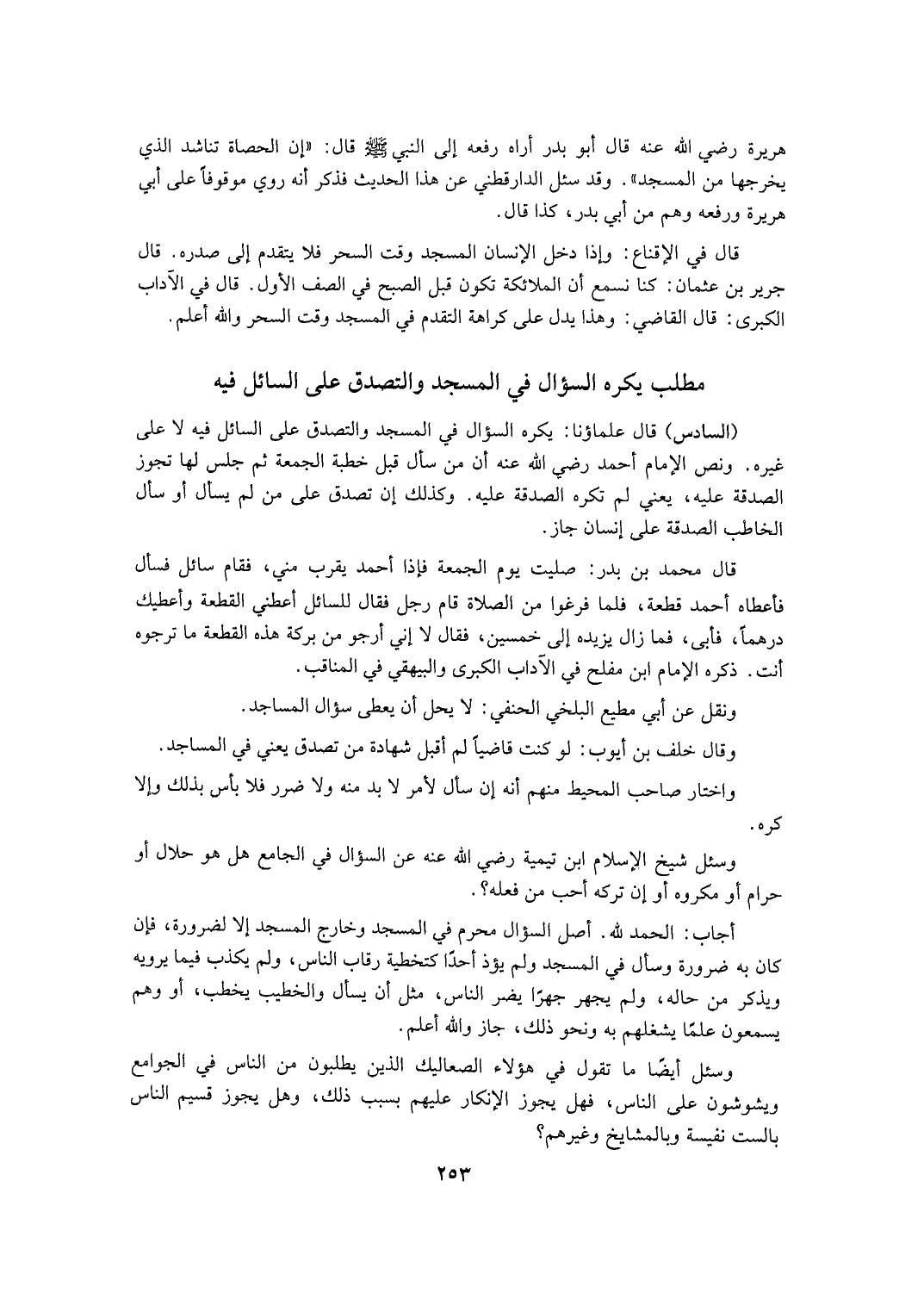 هريرة رضي الله عنه قال أبو بدر أراه رفعه إلى النبي ﷺ قال: «إن الحصاة تناشد الذي يخرجها من المسجد». وقد سئل الدارقطني عن هذا الحديث فذكر أنه روي موقوفاً على أبي هريرة ورفعه وهم من أبي بدر، كذا قال.

قال في الإقناع: وإذا دخل الإنسان المسجد وقت السحر فلا يتقدم إلى صدره. قال جرير بن عثمان: كنا نسمع أن الملائكة تكون قبل الصبح في الصف الأول. قال في الآداب الكبرى: قال القاضي: وهذا يدل على كراهة التقدم في المسجد وقت السحر والله أعلم.

مطلب يكره السؤال في المسجد والتصدق على السائل فيه

(السادس) قال علماؤنا: يكره السؤال في المسجد والتصدق على السائل فيه لا على غيره. ونص الإمام أحمد رضي الله عنه أن من سأل قبل خطبة الجمعة ثم جلس لها تجوز الصدقة عليه، يعني لم تكره الصدقة عليه. وكذلك إن تصدق على من لم يسأل أو سأل الخاطب الصدقة على إنسان جاز.

قال محمد بن بدر: صليت يوم الجمعة فإذا أحمد يقرب مني، فقام سائل فسأل فأعطاه أحمد قطعة، فلما فرغوا من الصلاة قام رجل فقال للسائل أعطني القطعة وأعطيك درهماً، فأبى، فما زال يزيده إلى خمسين، فقال لا إني أرجو من بركة هذه القطعة ما ترجوه أنت. ذكره الإمام ابن مفلح في الآداب الكبرى والبيهقي في المناقب.

ونقل عن أبي مطيع البلخي الحنفي: لا يحل أن يعطى سؤال المساجد.

وقال خلف بن أيوب: لو كنت قاضياً لم أقبل شهادة من تصدق يعني في المساجد.

واختار صاحب المحيط منهم أنه إن سأل لأمر لا بد منه ولا ضرر فلا بأس بذلك وإلا كره.

وسئل شيخ الإسلام ابن تيمية رضي الله عنه عن السؤال في الجامع هل هو حلال أو حرام أو مكروه أو إن تركه أحب من فعله؟.

أجاب: الحمد لله. أصل السؤال محرم في المسجد وخارج المسجد إلا لضرورة، فإن كان به ضرورة وسأل في المسجد ولم يؤذ أحدًا كتخطية رقاب الناس، ولم يكذب فيما يرويه ويذكر من حاله، ولم يجهر جهرًا يضر الناس، مثل أن يسأل والخطيب يخطب، أو وهم يسمعون علمًا يشغلهم به ونحو ذلك، جاز والله أعلم.

وسئل أيضًا ما تقول في هؤلاء الصعاليك الذين يطلبون من الناس في الجوامع ويشوشون على الناس، فهل يجوز الإنكار عليهم بسبب ذلك، وهل يجوز قسيم الناس بالست نفيسة وبالمشايخ وغيرهم؟

٢٥٣